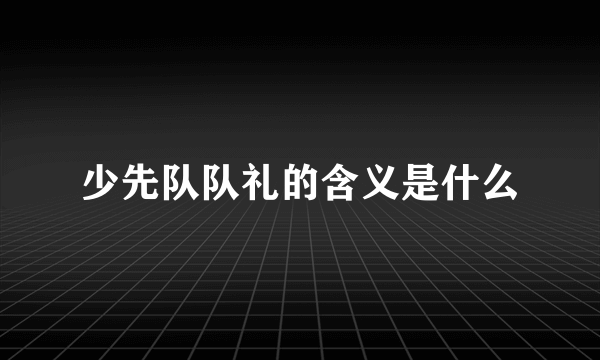 少先队队礼的含义是什么